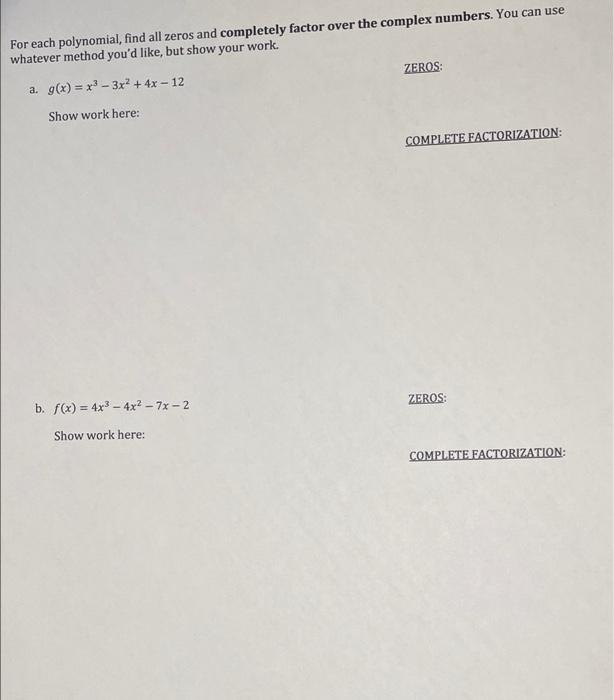 For each polynomial, find all zeros and completely factor over the complex numbers. You can use whatever method you'd like, but show your work.

a. $g(x) = x^3 - 3x^2 + 4x - 12$

ZEROS:

Show work here:

COMPLETE FACTORIZATION:

b. $f(x) = 4x^3 - 4x^2 - 7x - 2$

ZEROS:

Show work here:

COMPLETE FACTORIZATION: